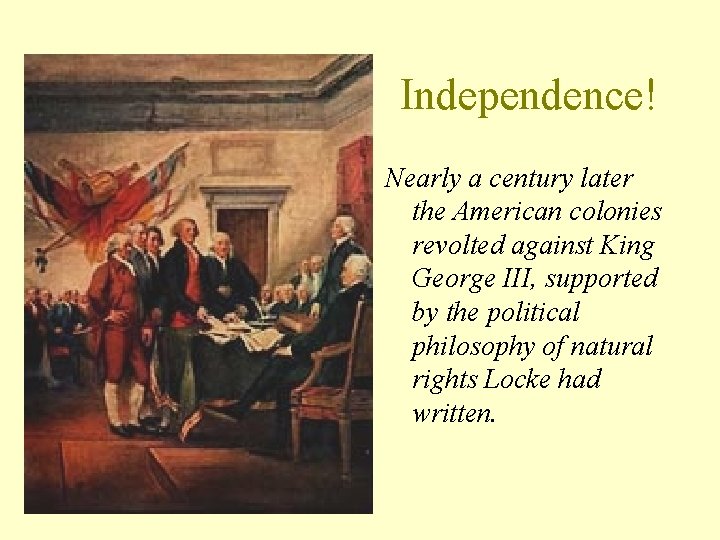 Independence!

Nearly a century later the American colonies revolted against King George III, supported by the political philosophy of natural rights Locke had written.